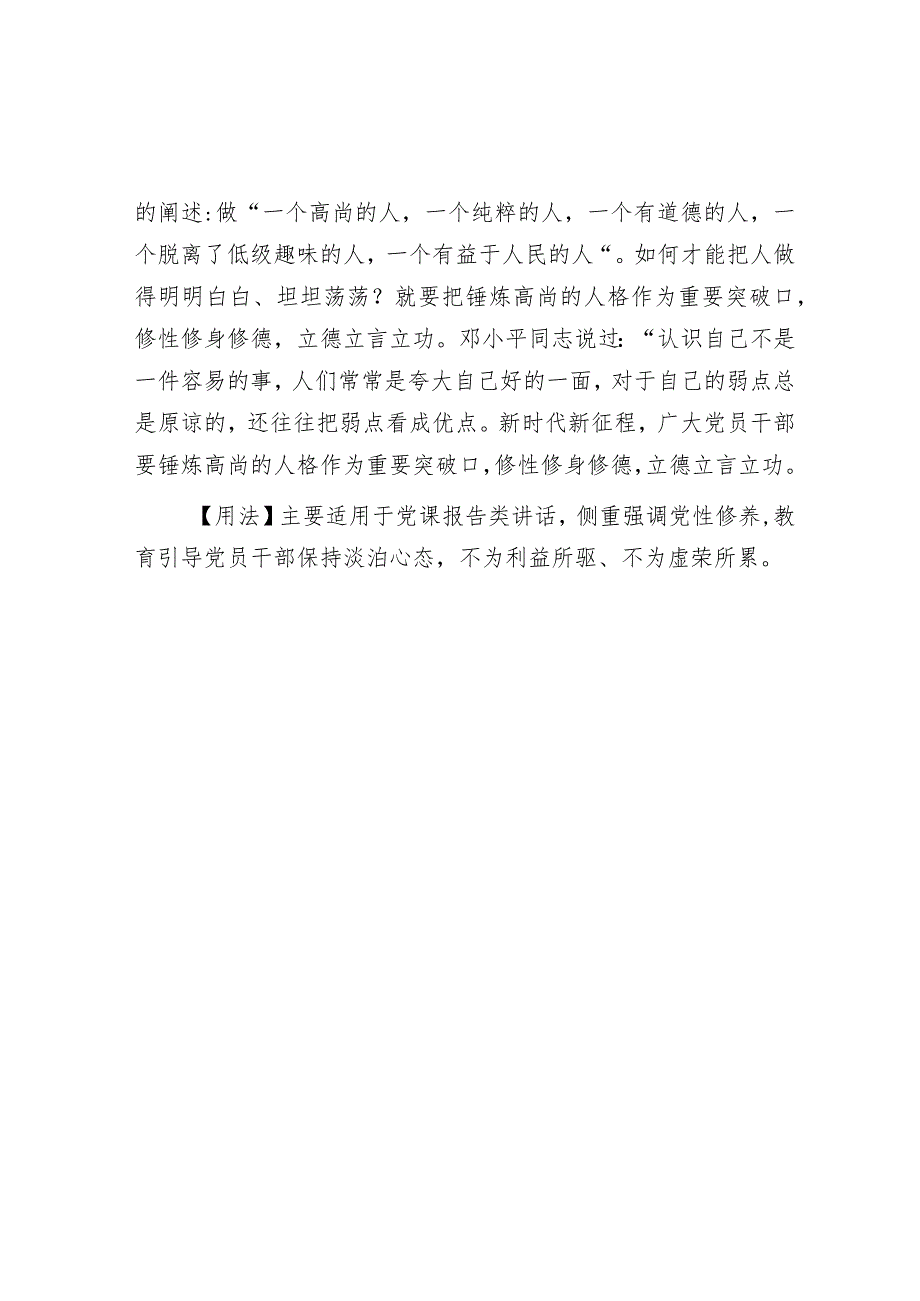 的阐述:做“一个高尚的人，一个纯粹的人，一个有道德的人，一个脱离了低级趣味的人，一个有益于人民的人“。如何才能把人做得明明白白、坦坦荡荡？就要把锤炼高尚的人格作为重要突破口，修性修身修德，立德立言立功。邓小平同志说过:“认识自己不是一件容易的事，人们常常是夸大自己好的一面，对于自己的弱点总是原谅的，还往往把弱点看成优点。新时代新征程，广大党员干部要锤炼高尚的人格作为重要突破口，修性修身修德，立德立言立功。

【用法】主要适用于党课报告类讲话，侧重强调党性修养，教育引导党员干部保持淡泊心态，不为利益所驱、不为虚荣所累。